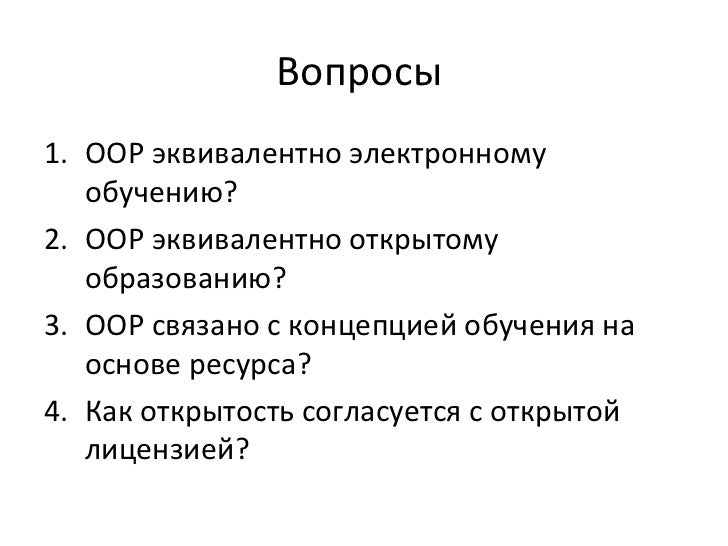 Вопросы

1. ООР эквивалентно электронному обучению?
2. ООР эквивалентно открытому образованию?
3. ООР связано с концепцией обучения на основе ресурса?
4. Как открытость согласуется с открытой лицензией?